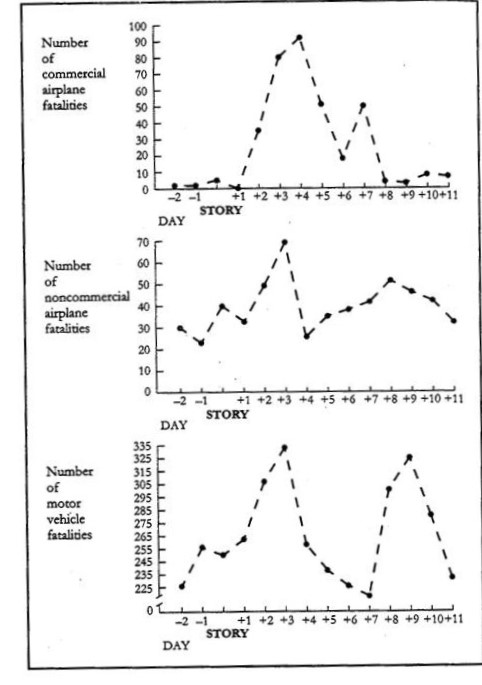 Number of commercial airplane fatalities

100
90
80
70
60
50
40
30
20
10
0

−2 −1 +1 +2 +3 +4 +5 +6 +7 +8 +9 +10 +11
STORY
DAY

Number of noncommercial airplane fatalities

70
60
50
40
30
20
10
0

−2 −1 +1 +2 +3 +4 +5 +6 +7 +8 +9 +10 +11
STORY
DAY

Number of motor vehicle fatalities

335
325
315
305
295
285
275
265
255
245
235
225
0

−2 −1 +1 +2 +3 +4 +5 +6 +7 +8 +9 +10 +11
STORY
DAY